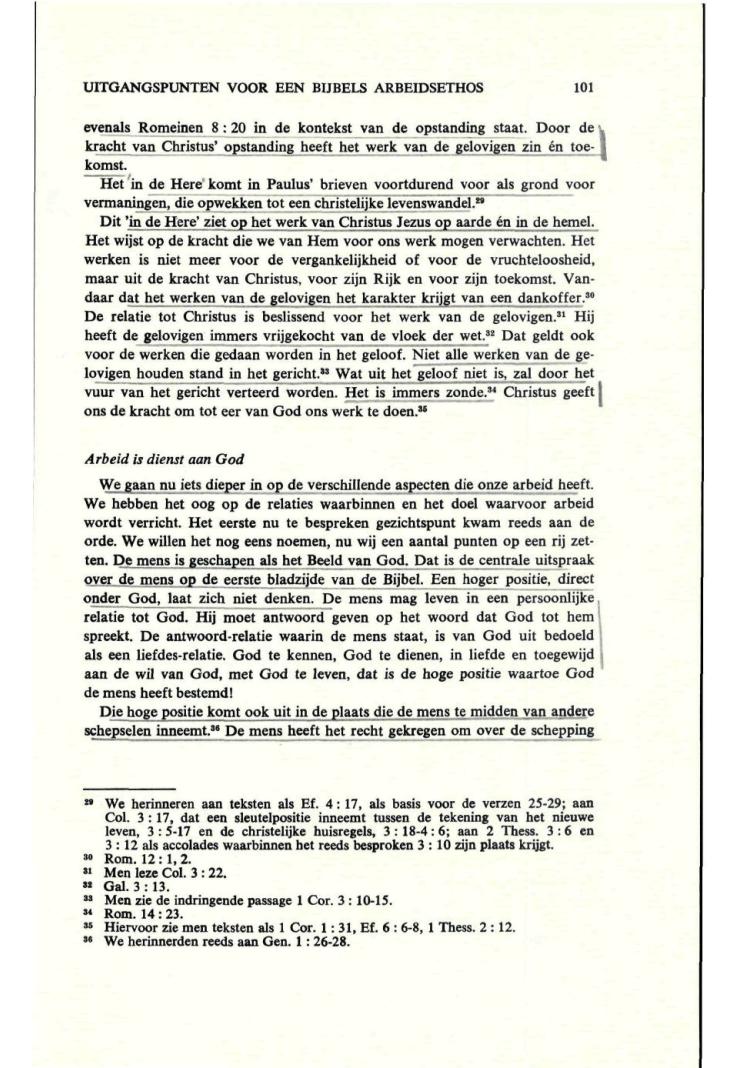 UITGANGSPUNTEN VOOR EEN BIJBELS ARBEIDSETHOS 101

evenals Romeinen 8 : 20 in de kontekst van de opstanding staat. Door de kracht van Christus' opstanding heeft het werk van de gelovigen zin én toekomst.

Het 'in de Here' komt in Paulus' brieven voortdurend voor als grond voor vermaningen, die opwekken tot een christelijke levenswandel.$^{29}$

Dit 'in de Here' ziet op het werk van Christus Jezus op aarde én in de hemel. Het wijst op de kracht die we van Hem voor ons werk mogen verwachten. Het werken is niet meer voor de vergankelijkheid of voor de vruchteloosheid, maar uit de kracht van Christus, voor zijn Rijk en voor zijn toekomst. Vandaar dat het werken van de gelovigen het karakter krijgt van een dankoffer.$^{30}$ De relatie tot Christus is beslissend voor het werk van de gelovigen.$^{31}$ Hij heeft de gelovigen immers vrijgekocht van de vloek der wet.$^{32}$ Dat geldt ook voor de werken die gedaan worden in het geloof. Niet alle werken van de gelovigen houden stand in het gericht.$^{33}$ Wat uit het geloof niet is, zal door het vuur van het gericht verteerd worden. Het is immers zonde.$^{34}$ Christus geeft ons de kracht om tot eer van God ons werk te doen.$^{35}$

Arbeid is dienst aan God

We gaan nu iets dieper in op de verschillende aspecten die onze arbeid heeft. We hebben het oog op de relaties waarbinnen en het doel waarvoor arbeid wordt verricht. Het eerste nu te bespreken gezichtspunt kwam reeds aan de orde. We willen het nog eens noemen, nu wij een aantal punten op een rij zetten. De mens is geschapen als het Beeld van God. Dat is de centrale uitspraak over de mens op de eerste bladzijde van de Bijbel. Een hoger positie, direct onder God, laat zich niet denken. De mens mag leven in een persoonlijke relatie tot God. Hij moet antwoord geven op het woord dat God tot hem spreekt. De antwoord-relatie waarin de mens staat, is van God uit bedoeld als een liefdes-relatie. God te kennen, God te dienen, in liefde en toegewijd aan de wil van God, met God te leven, dat is de hoge positie waartoe God de mens heeft bestemd!

Die hoge positie komt ook uit in de plaats die de mens te midden van andere schepselen inneemt.$^{36}$ De mens heeft het recht gekregen om over de schepping

$^{29}$ We herinneren aan teksten als Ef. 4 : 17, als basis voor de verzen 25-29; aan Col. 3 : 17, dat een sleutelpositie inneemt tussen de tekening van het nieuwe leven, 3 : 5-17 en de christelijke huisregels, 3 : 18-4 : 6; aan 2 Thess. 3 : 6 en 3 : 12 als accolades waarbinnen het reeds besproken 3 : 10 zijn plaats krijgt.
$^{30}$ Rom. 12 : 1, 2.
$^{31}$ Men leze Col. 3 : 22.
$^{32}$ Gal. 3 : 13.
$^{33}$ Men zie de indringende passage 1 Cor. 3 : 10-15.
$^{34}$ Rom. 14 : 23.
$^{35}$ Hiervoor zie men teksten als 1 Cor. 1 : 31, Ef. 6 : 6-8, 1 Thess. 2 : 12.
$^{36}$ We herinnerden reeds aan Gen. 1 : 26-28.